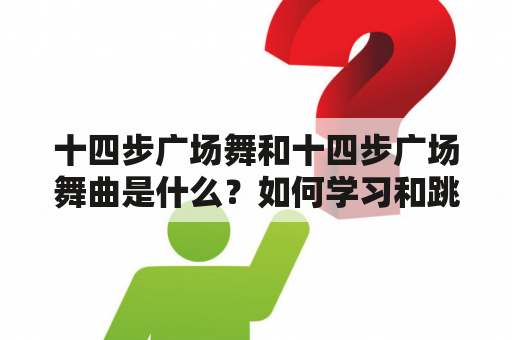 十四步广场舞和十四步广场舞曲是什么？如何学习和跳